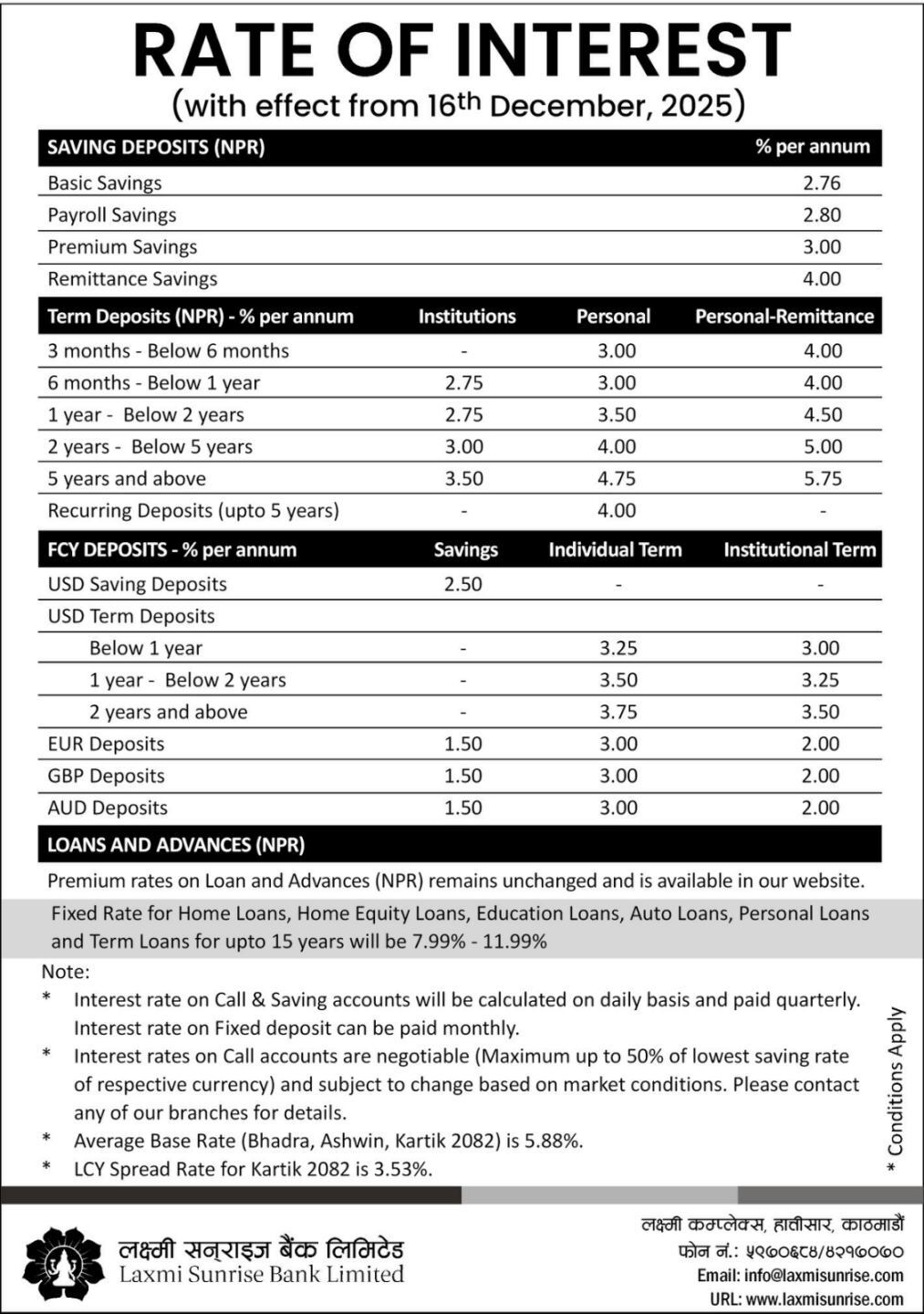 RATE OF INTEREST
(with effect from 16th December, 2025)

| SAVING DEPOSITS (NPR) | % per annum |
|---|---|
| Basic Savings | 2.76 |
| Payroll Savings | 2.80 |
| Premium Savings | 3.00 |
| Remittance Savings | 4.00 |

| Term Deposits (NPR) - % per annum | Institutions | Personal | Personal-Remittance |
|---|---|---|---|
| 3 months - Below 6 months | - | 3.00 | 4.00 |
| 6 months - Below 1 year | 2.75 | 3.00 | 4.00 |
| 1 year - Below 2 years | 2.75 | 3.50 | 4.50 |
| 2 years - Below 5 years | 3.00 | 4.00 | 5.00 |
| 5 years and above | 3.50 | 4.75 | 5.75 |
| Recurring Deposits (upto 5 years) | - | 4.00 | - |

| FCY DEPOSITS - % per annum | Savings | Individual Term | Institutional Term |
|---|---|---|---|
| USD Saving Deposits | 2.50 | - | - |
| USD Term Deposits | | | |
| Below 1 year | - | 3.25 | 3.00 |
| 1 year - Below 2 years | - | 3.50 | 3.25 |
| 2 years and above | - | 3.75 | 3.50 |
| EUR Deposits | 1.50 | 3.00 | 2.00 |
| GBP Deposits | 1.50 | 3.00 | 2.00 |
| AUD Deposits | 1.50 | 3.00 | 2.00 |

LOANS AND ADVANCES (NPR)

Premium rates on Loan and Advances (NPR) remains unchanged and is available in our website.

Fixed Rate for Home Loans, Home Equity Loans, Education Loans, Auto Loans, Personal Loans and Term Loans for upto 15 years will be 7.99% - 11.99%

Note:
* Interest rate on Call & Saving accounts will be calculated on daily basis and paid quarterly. Interest rate on Fixed deposit can be paid monthly.
* Interest rates on Call accounts are negotiable (Maximum up to 50% of lowest saving rate of respective currency) and subject to change based on market conditions. Please contact any of our branches for details.
* Average Base Rate (Bhadra, Ashwin, Kartik 2082) is 5.88%.
* LCY Spread Rate for Kartik 2082 is 3.53%.

* Conditions Apply

लक्ष्मी सनराइज बैंक लिमिटेड
Laxmi Sunrise Bank Limited

लक्ष्मी कम्प्लेक्स, हात्तीसार, काठमाडौं
फोन नं.: ५९७०६८४/४२१७०७०
Email: info@laxmisunrise.com
URL: www.laxmisunrise.com